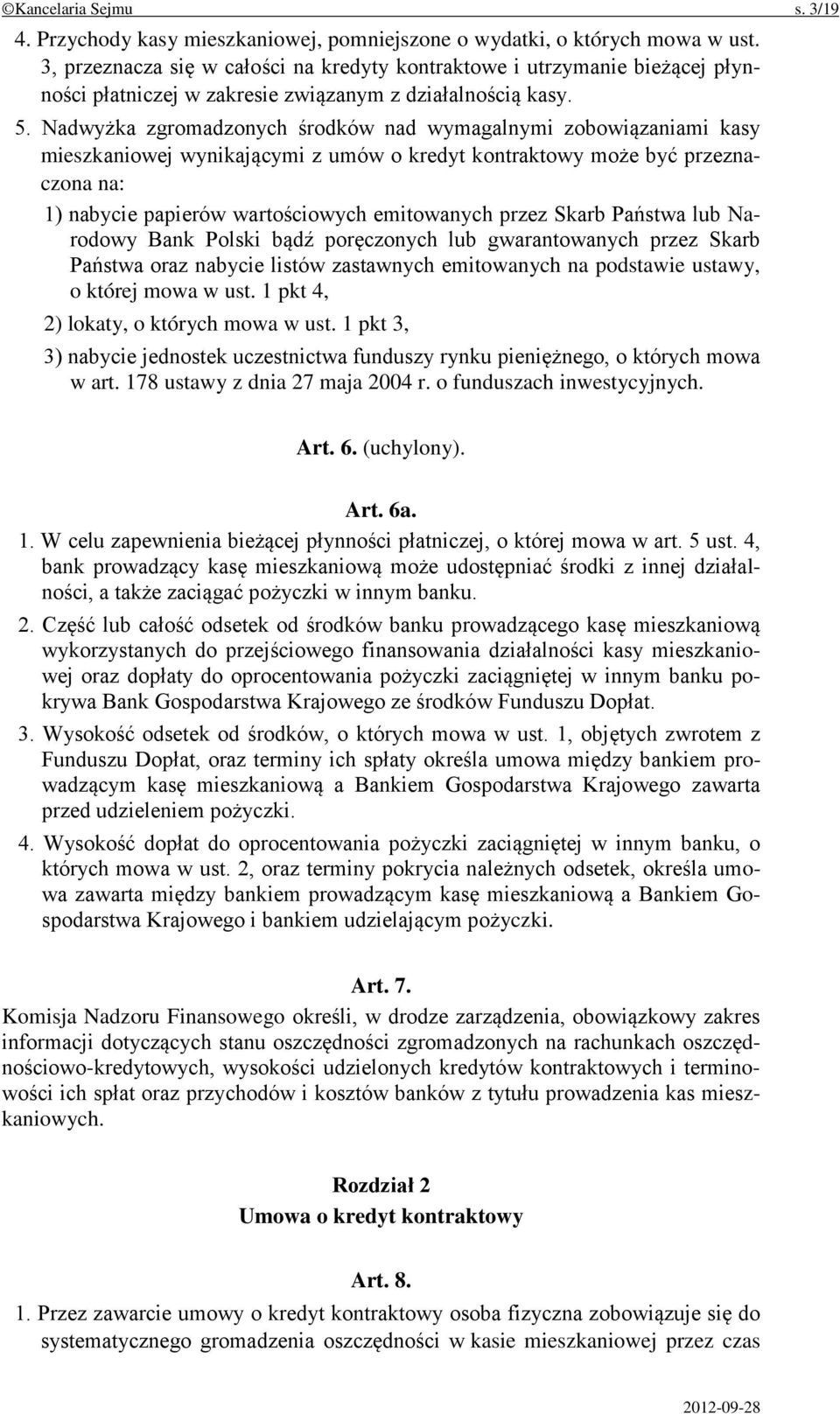 ©Kancelaria Sejmu s. 3/19

4. Przychody kasy mieszkaniowej, pomniejszone o wydatki, o których mowa w ust. 3, przeznacza się w całości na kredyty kontraktowe i utrzymanie bieżącej płynności płatniczej w zakresie związanym z działalnością kasy.

5. Nadwyżka zgromadzonych środków nad wymagalnymi zobowiązaniami kasy mieszkaniowej wynikającymi z umów o kredyt kontraktowy może być przeznaczona na:

1) nabycie papierów wartościowych emitowanych przez Skarb Państwa lub Narodowy Bank Polski bądź poręczonych lub gwarantowanych przez Skarb Państwa oraz nabycie listów zastawnych emitowanych na podstawie ustawy, o której mowa w ust. 1 pkt 4,

2) lokaty, o których mowa w ust. 1 pkt 3,

3) nabycie jednostek uczestnictwa funduszy rynku pieniężnego, o których mowa w art. 178 ustawy z dnia 27 maja 2004 r. o funduszach inwestycyjnych.

Art. 6. (uchylony).

Art. 6a.

1. W celu zapewnienia bieżącej płynności płatniczej, o której mowa w art. 5 ust. 4, bank prowadzący kasę mieszkaniową może udostępniać środki z innej działalności, a także zaciągać pożyczki w innym banku.

2. Część lub całość odsetek od środków banku prowadzącego kasę mieszkaniową wykorzystanych do przejściowego finansowania działalności kasy mieszkaniowej oraz dopłaty do oprocentowania pożyczki zaciągniętej w innym banku pokrywa Bank Gospodarstwa Krajowego ze środków Funduszu Dopłat.

3. Wysokość odsetek od środków, o których mowa w ust. 1, objętych zwrotem z Funduszu Dopłat, oraz terminy ich spłaty określa umowa między bankiem prowadzącym kasę mieszkaniową a Bankiem Gospodarstwa Krajowego zawarta przed udzieleniem pożyczki.

4. Wysokość dopłat do oprocentowania pożyczki zaciągniętej w innym banku, o których mowa w ust. 2, oraz terminy pokrycia należnych odsetek, określa umowa zawarta między bankiem prowadzącym kasę mieszkaniową a Bankiem Gospodarstwa Krajowego i bankiem udzielającym pożyczki.

Art. 7.

Komisja Nadzoru Finansowego określi, w drodze zarządzenia, obowiązkowy zakres informacji dotyczących stanu oszczędności zgromadzonych na rachunkach oszczędnościowo-kredytowych, wysokości udzielonych kredytów kontraktowych i terminowości ich spłat oraz przychodów i kosztów banków z tytułu prowadzenia kas mieszkaniowych.

Rozdział 2
Umowa o kredyt kontraktowy

Art. 8.

1. Przez zawarcie umowy o kredyt kontraktowy osoba fizyczna zobowiązuje się do systematycznego gromadzenia oszczędności w kasie mieszkaniowej przez czas

2012-09-28